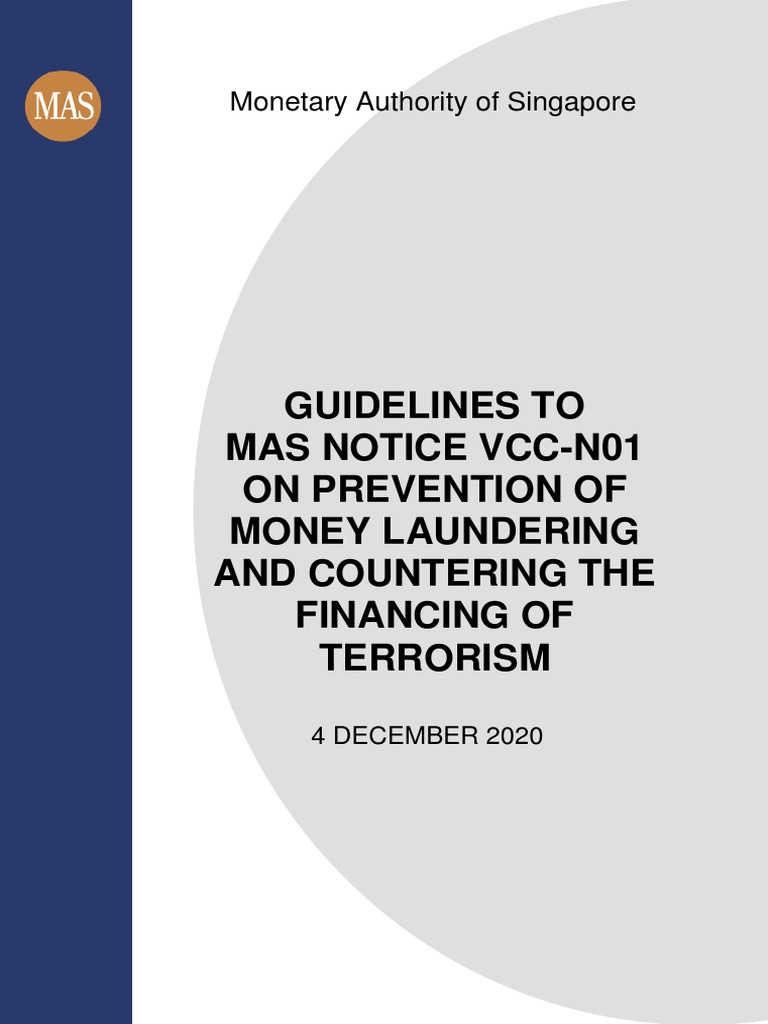 MAS

Monetary Authority of Singapore

GUIDELINES TO MAS NOTICE VCC-N01 ON PREVENTION OF MONEY LAUNDERING AND COUNTERING THE FINANCING OF TERRORISM

4 DECEMBER 2020